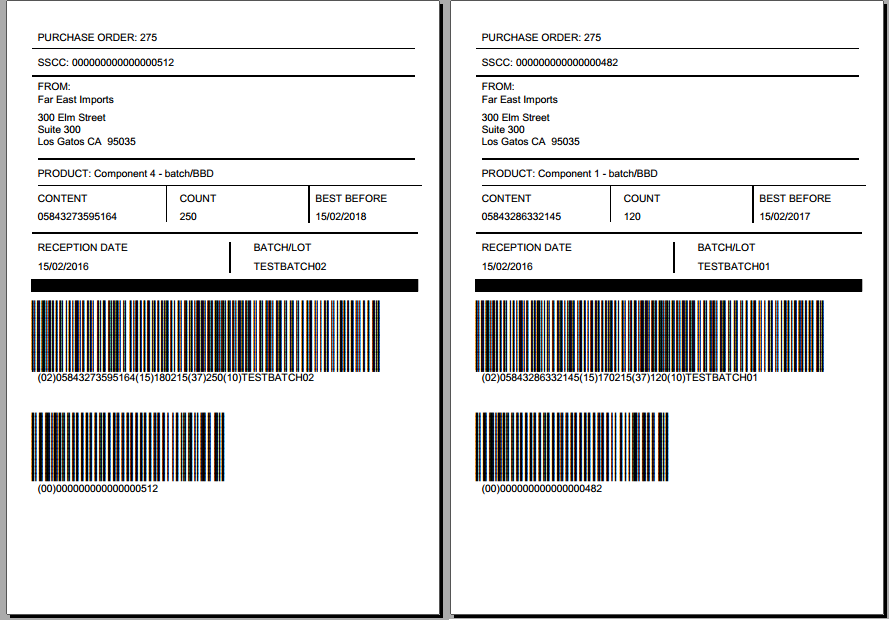 PURCHASE ORDER: 275

SSCC: 000000000000000512

FROM:
Far East Imports
300 Elm Street
Suite 300
Los Gatos CA 95035

PRODUCT: Component 4 - batch/BBD

CONTENT
05843273595164

COUNT
250

BEST BEFORE
15/02/2018

RECEPTION DATE
15/02/2016

BATCH/LOT
TESTBATCH02

(02)05843273595164(15)180215(37)250(10)TESTBATCH02

(00)000000000000000512

PURCHASE ORDER: 275

SSCC: 000000000000000482

FROM:
Far East Imports
300 Elm Street
Suite 300
Los Gatos CA 95035

PRODUCT: Component 1 - batch/BBD

CONTENT
05843286332145

COUNT
120

BEST BEFORE
15/02/2017

RECEPTION DATE
15/02/2016

BATCH/LOT
TESTBATCH01

(02)05843286332145(15)170215(37)120(10)TESTBATCH01

(00)000000000000000482